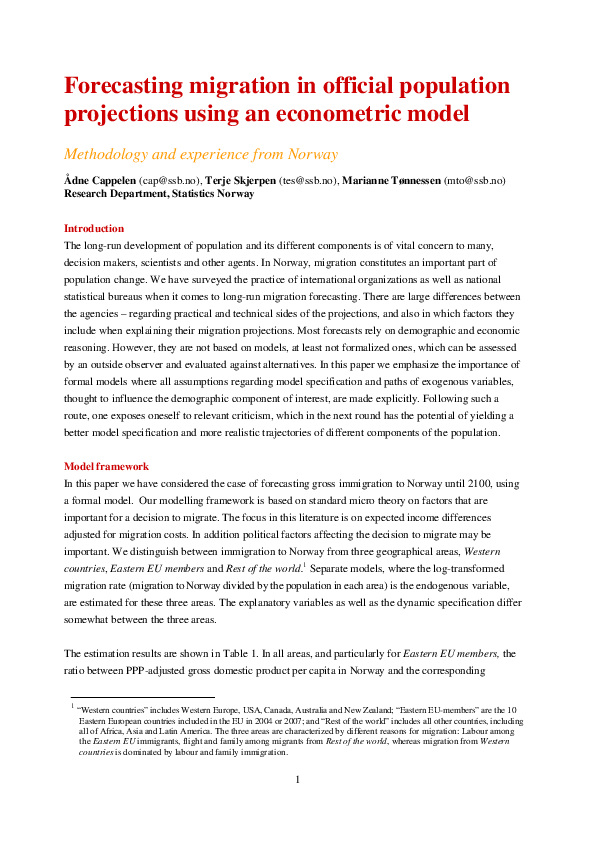 Forecasting migration in official population projections using an econometric model

Methodology and experience from Norway

Ådne Cappelen (cap@ssb.no), Terje Skjerpen (tes@ssb.no), Marianne Tønnessen (mto@ssb.no)
Research Department, Statistics Norway

Introduction

The long-run development of population and its different components is of vital concern to many, decision makers, scientists and other agents. In Norway, migration constitutes an important part of population change. We have surveyed the practice of international organizations as well as national statistical bureaus when it comes to long-run migration forecasting. There are large differences between the agencies – regarding practical and technical sides of the projections, and also in which factors they include when explaining their migration projections. Most forecasts rely on demographic and economic reasoning. However, they are not based on models, at least not formalized ones, which can be assessed by an outside observer and evaluated against alternatives. In this paper we emphasize the importance of formal models where all assumptions regarding model specification and paths of exogenous variables, thought to influence the demographic component of interest, are made explicitly. Following such a route, one exposes oneself to relevant criticism, which in the next round has the potential of yielding a better model specification and more realistic trajectories of different components of the population.

Model framework

In this paper we have considered the case of forecasting gross immigration to Norway until 2100, using a formal model. Our modelling framework is based on standard micro theory on factors that are important for a decision to migrate. The focus in this literature is on expected income differences adjusted for migration costs. In addition political factors affecting the decision to migrate may be important. We distinguish between immigration to Norway from three geographical areas, Western countries, Eastern EU members and Rest of the world.$^1$ Separate models, where the log-transformed migration rate (migration to Norway divided by the population in each area) is the endogenous variable, are estimated for these three areas. The explanatory variables as well as the dynamic specification differ somewhat between the three areas.

The estimation results are shown in Table 1. In all areas, and particularly for Eastern EU members, the ratio between PPP-adjusted gross domestic product per capita in Norway and the corresponding

$^1$ "Western countries" includes Western Europe, USA, Canada, Australia and New Zealand; "Eastern EU-members" are the 10 Eastern European countries included in the EU in 2004 or 2007; and "Rest of the world" includes all other countries, including all of Africa, Asia and Latin America. The three areas are characterized by different reasons for migration: Labour among the Eastern EU immigrants, flight and family among migrants from Rest of the world, whereas migration from Western countries is dominated by labour and family immigration.

1